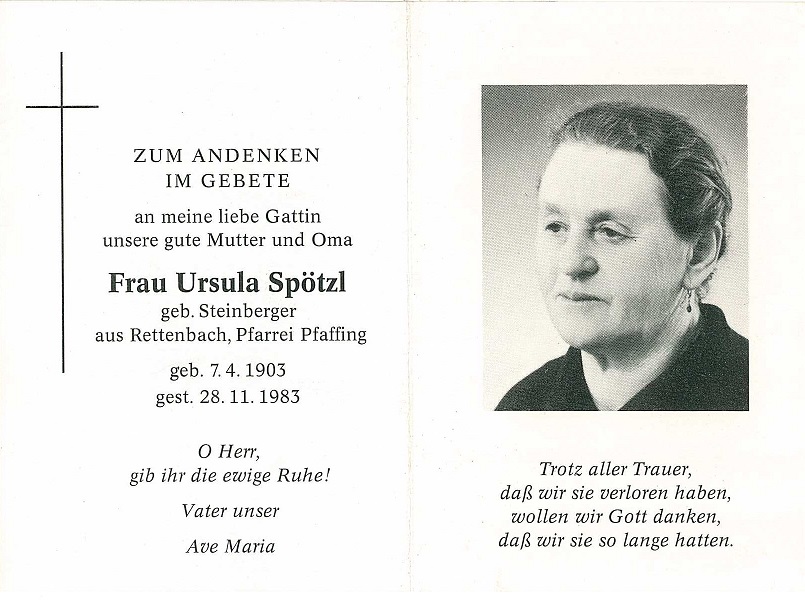 ZUM ANDENKEN
IM GEBETE

an meine liebe Gattin
unsere gute Mutter und Oma

Frau Ursula Spötzl
geb. Steinberger
aus Rettenbach, Pfarrei Pfaffing

geb. 7. 4. 1903
gest. 28. 11. 1983

O Herr,
gib ihr die ewige Ruhe!

Vater unser

Ave Maria

Trotz aller Trauer,
daß wir sie verloren haben,
wollen wir Gott danken,
daß wir sie so lange hatten.